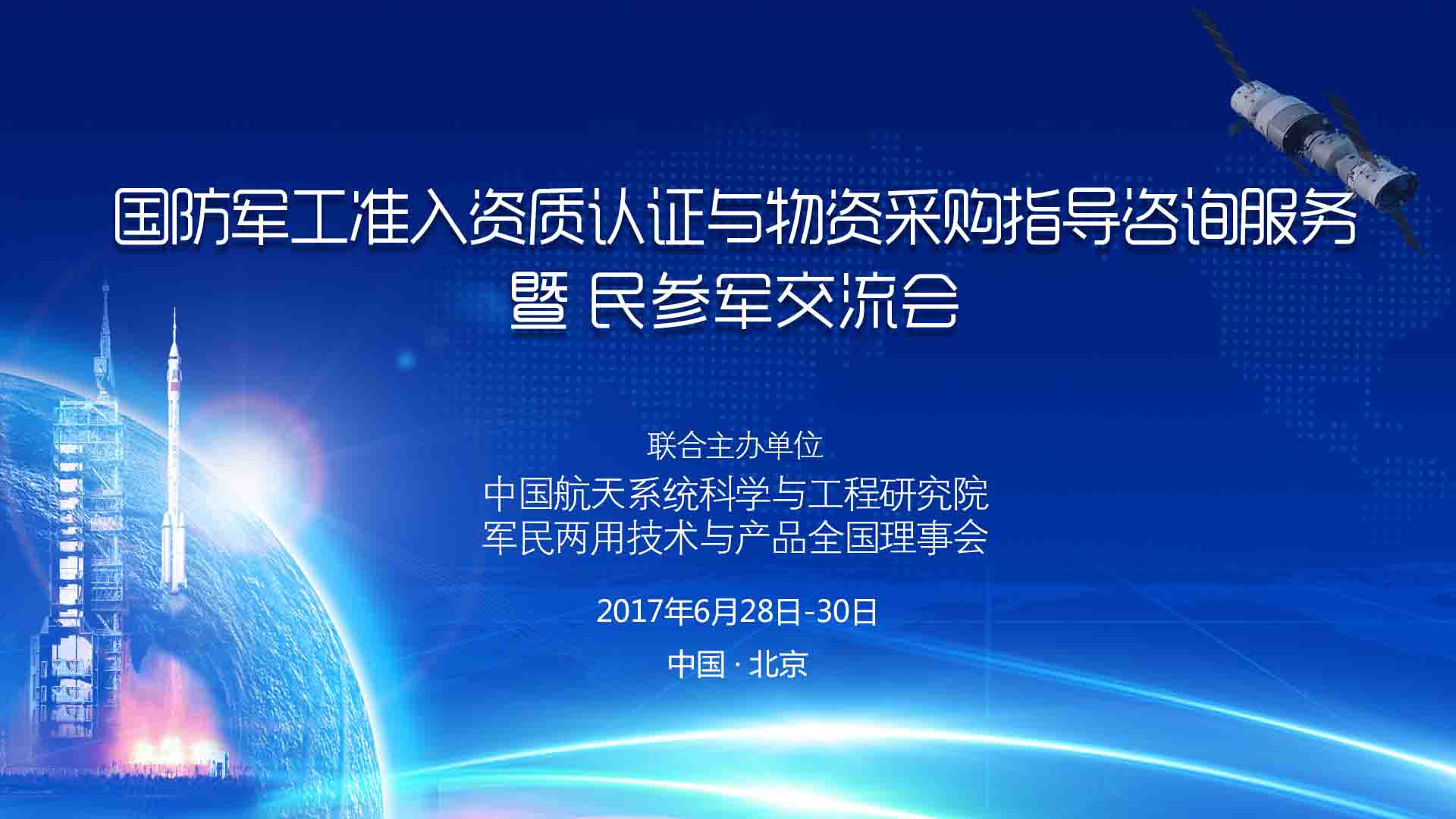 国防军工准入资质认证与物资采购指导咨询服务
暨 民参军交流会

联合主办单位
中国航天系统科学与工程研究院
军民两用技术与产品全国理事会

2017年6月28日-30日

中国 · 北京